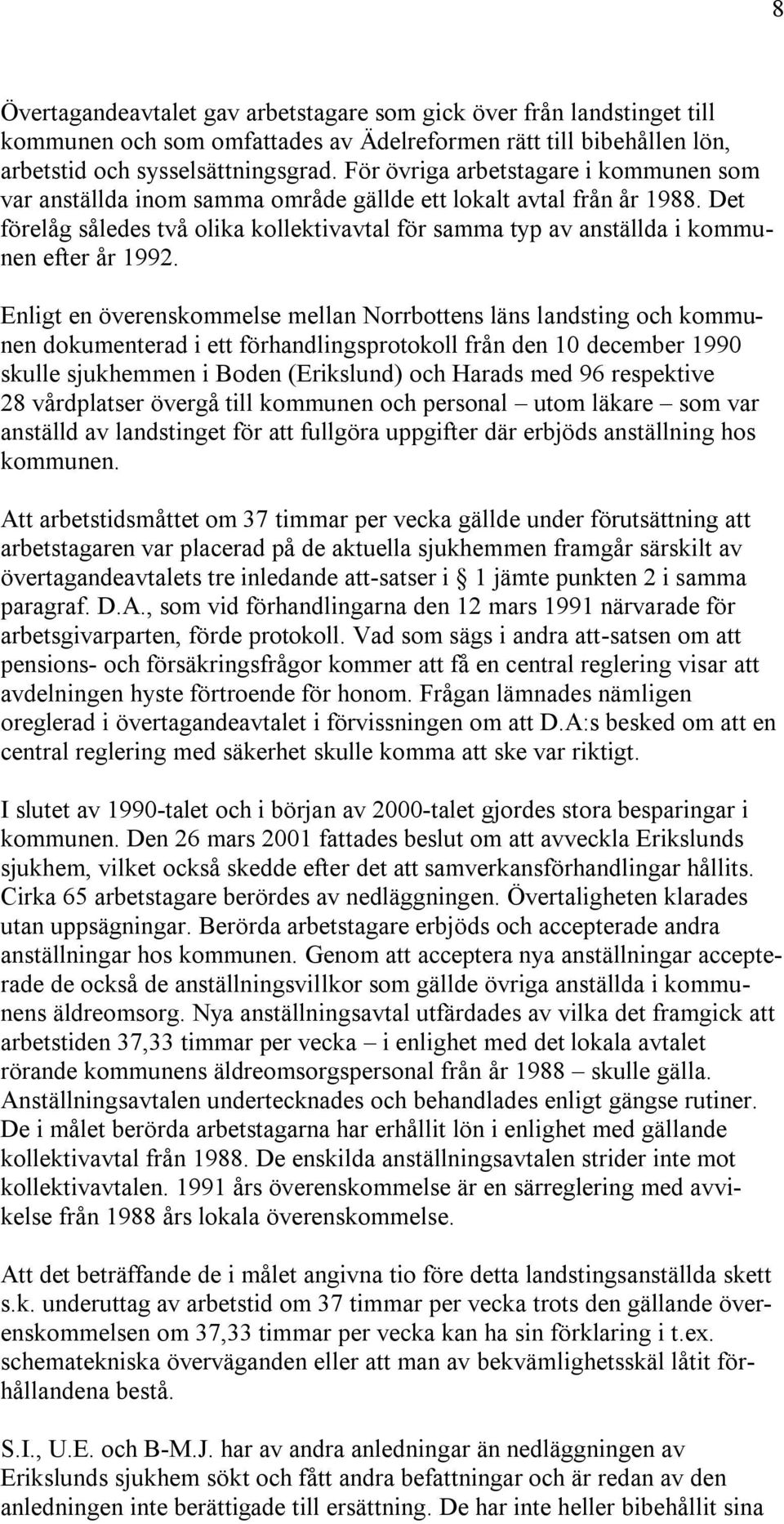 8

Övertagandeavtalet gav arbetstagare som gick över från landstinget till kommunen och som omfattades av Ädelreformen rätt till bibehållen lön, arbetstid och sysselsättningsgrad. För övriga arbetstagare i kommunen som var anställda inom samma område gällde ett lokalt avtal från år 1988. Det förelåg således två olika kollektivavtal för samma typ av anställda i kommunen efter år 1992.

Enligt en överenskommelse mellan Norrbottens läns landsting och kommunen dokumenterad i ett förhandlingsprotokoll från den 10 december 1990 skulle sjukhemmen i Boden (Erikslund) och Harads med 96 respektive 28 vårdplatser övergå till kommunen och personal – utom läkare – som var anställd av landstinget för att fullgöra uppgifter där erbjöds anställning hos kommunen.

Att arbetstidsmåttet om 37 timmar per vecka gällde under förutsättning att arbetstagaren var placerad på de aktuella sjukhemmen framgår särskilt av övertagandeavtalets tre inledande att-satser i § 1 jämte punkten 2 i samma paragraf. D.A., som vid förhandlingarna den 12 mars 1991 närvarade för arbetsgivarparten, förde protokoll. Vad som sägs i andra att-satsen om att pensions- och försäkringsfrågor kommer att få en central reglering visar att avdelningen hyste förtroende för honom. Frågan lämnades nämligen oreglerad i övertagandeavtalet i förvissningen om att D.A:s besked om att en central reglering med säkerhet skulle komma att ske var riktigt.

I slutet av 1990-talet och i början av 2000-talet gjordes stora besparingar i kommunen. Den 26 mars 2001 fattades beslut om att avveckla Erikslunds sjukhem, vilket också skedde efter det att samverkansförhandlingar hållits. Cirka 65 arbetstagare berördes av nedläggningen. Övertaligheten klarades utan uppsägningar. Berörda arbetstagare erbjöds och accepterade andra anställningar hos kommunen. Genom att acceptera nya anställningar accepterade de också de anställningsvillkor som gällde övriga anställda i kommunens äldreomsorg. Nya anställningsavtal utfärdades av vilka det framgick att arbetstiden 37,33 timmar per vecka – i enlighet med det lokala avtalet rörande kommunens äldreomsorgspersonal från år 1988 – skulle gälla. Anställningsavtalen undertecknades och behandlades enligt gängse rutiner. De i målet berörda arbetstagarna har erhållit lön i enlighet med gällande kollektivavtal från 1988. De enskilda anställningsavtalen strider inte mot kollektivavtalen. 1991 års överenskommelse är en särreglering med avvikelse från 1988 års lokala överenskommelse.

Att det beträffande de i målet angivna tio före detta landstingsanställda skett s.k. underuttag av arbetstid om 37 timmar per vecka trots den gällande överenskommelsen om 37,33 timmar per vecka kan ha sin förklaring i t.ex. schematekniska överväganden eller att man av bekvämlighetsskäl låtit förhållandena bestå.

S.I., U.E. och B-M.J. har av andra anledningar än nedläggningen av Erikslunds sjukhem sökt och fått andra befattningar och är redan av den anledningen inte berättigade till ersättning. De har inte heller bibehållit sina